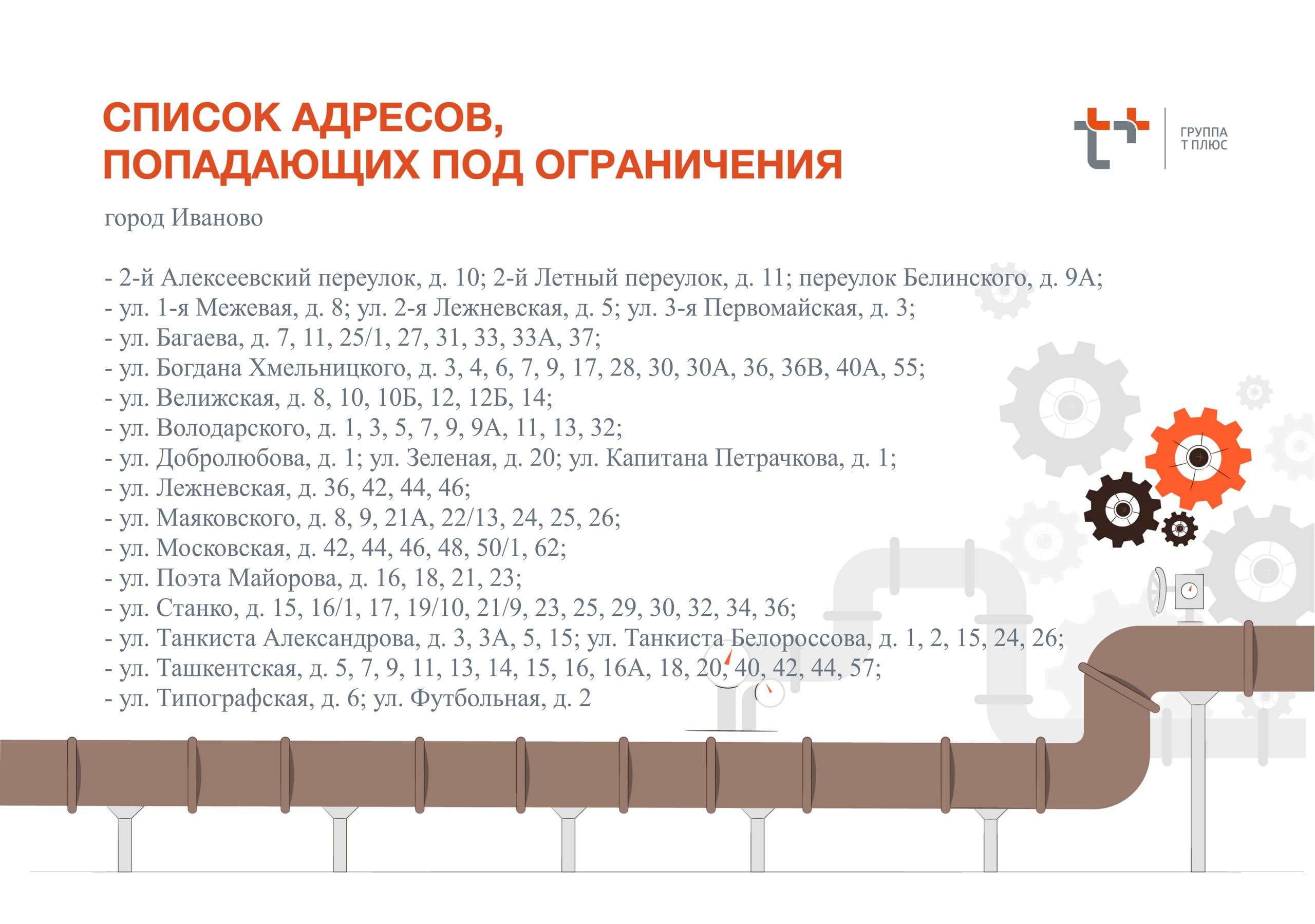 СПИСОК АДРЕСОВ,
ПОПАДАЮЩИХ ПОД ОГРАНИЧЕНИЯ

ГРУППА
Т ПЛЮС

город Иваново

- 2-й Алексеевский переулок, д. 10; 2-й Летный переулок, д. 11; переулок Белинского, д. 9А;
- ул. 1-я Межевая, д. 8; ул. 2-я Лежневская, д. 5; ул. 3-я Первомайская, д. 3;
- ул. Багаева, д. 7, 11, 25/1, 27, 31, 33, 33А, 37;
- ул. Богдана Хмельницкого, д. 3, 4, 6, 7, 9, 17, 28, 30, 30А, 36, 36В, 40А, 55;
- ул. Велижская, д. 8, 10, 10Б, 12, 12Б, 14;
- ул. Володарского, д. 1, 3, 5, 7, 9, 9А, 11, 13, 32;
- ул. Добролюбова, д. 1; ул. Зеленая, д. 20; ул. Капитана Петрачкова, д. 1;
- ул. Лежневская, д. 36, 42, 44, 46;
- ул. Маяковского, д. 8, 9, 21А, 22/13, 24, 25, 26;
- ул. Московская, д. 42, 44, 46, 48, 50/1, 62;
- ул. Поэта Майорова, д. 16, 18, 21, 23;
- ул. Станко, д. 15, 16/1, 17, 19/10, 21/9, 23, 25, 29, 30, 32, 34, 36;
- ул. Танкиста Александрова, д. 3, 3А, 5, 15; ул. Танкиста Белороссова, д. 1, 2, 15, 24, 26;
- ул. Ташкентская, д. 5, 7, 9, 11, 13, 14, 15, 16, 16А, 18, 20, 40, 42, 44, 57;
- ул. Типографская, д. 6; ул. Футбольная, д. 2